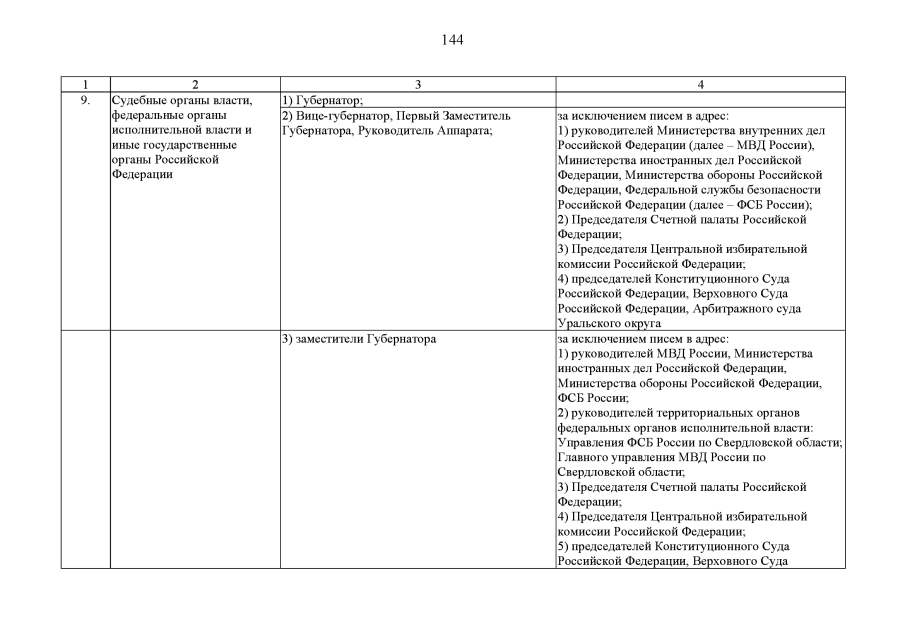 144

| 1 | 2 | 3 | 4 |
|---|---|---|---|
| 9. | Судебные органы власти, федеральные органы исполнительной власти и иные государственные органы Российской Федерации | 1) Губернатор; | |
| | | 2) Вице-губернатор, Первый Заместитель Губернатора, Руководитель Аппарата; | за исключением писем в адрес: 1) руководителей Министерства внутренних дел Российской Федерации (далее – МВД России), Министерства иностранных дел Российской Федерации, Министерства обороны Российской Федерации, Федеральной службы безопасности Российской Федерации (далее – ФСБ России); 2) Председателя Счетной палаты Российской Федерации; 3) Председателя Центральной избирательной комиссии Российской Федерации; 4) председателей Конституционного Суда Российской Федерации, Верховного Суда Российской Федерации, Арбитражного суда Уральского округа |
| | | 3) заместители Губернатора | за исключением писем в адрес: 1) руководителей МВД России, Министерства иностранных дел Российской Федерации, Министерства обороны Российской Федерации, ФСБ России; 2) руководителей территориальных органов федеральных органов исполнительной власти: Управления ФСБ России по Свердловской области; Главного управления МВД России по Свердловской области; 3) Председателя Счетной палаты Российской Федерации; 4) Председателя Центральной избирательной комиссии Российской Федерации; 5) председателей Конституционного Суда Российской Федерации, Верховного Суда |